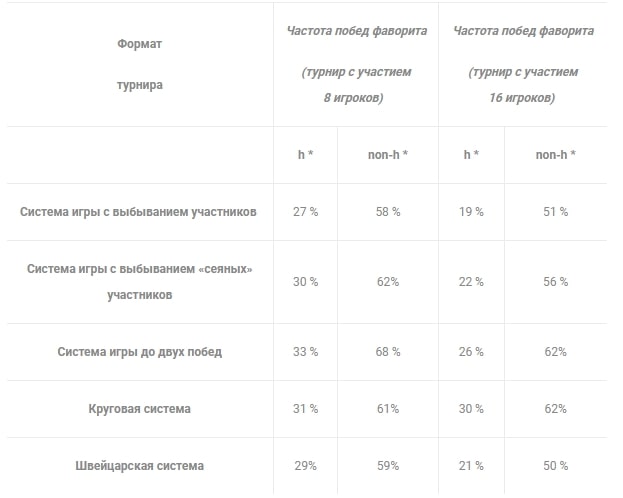 | Формат турнира | Частота побед фаворита (турнир с участием 8 игроков) | | Частота побед фаворита (турнир с участием 16 игроков) | |
|---|---|---|---|---|
| | h * | non-h * | h * | non-h * |
| Система игры с выбыванием участников | 27 % | 58 % | 19 % | 51 % |
| Система игры с выбыванием «сеяных» участников | 30 % | 62% | 22 % | 56 % |
| Система игры до двух побед | 33 % | 68 % | 26 % | 62% |
| Круговая система | 31 % | 61% | 30 % | 62% |
| Швейцарская система | 29% | 59% | 21 % | 50 % |